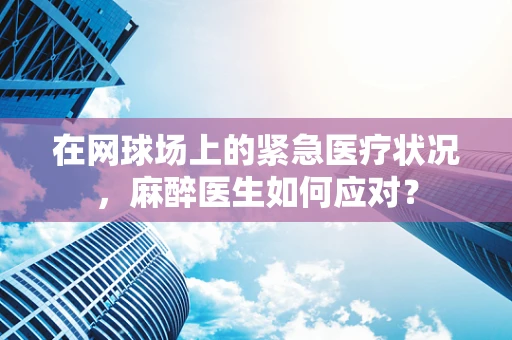 在网球场上的紧急医疗状况，麻醉医生如何应对?